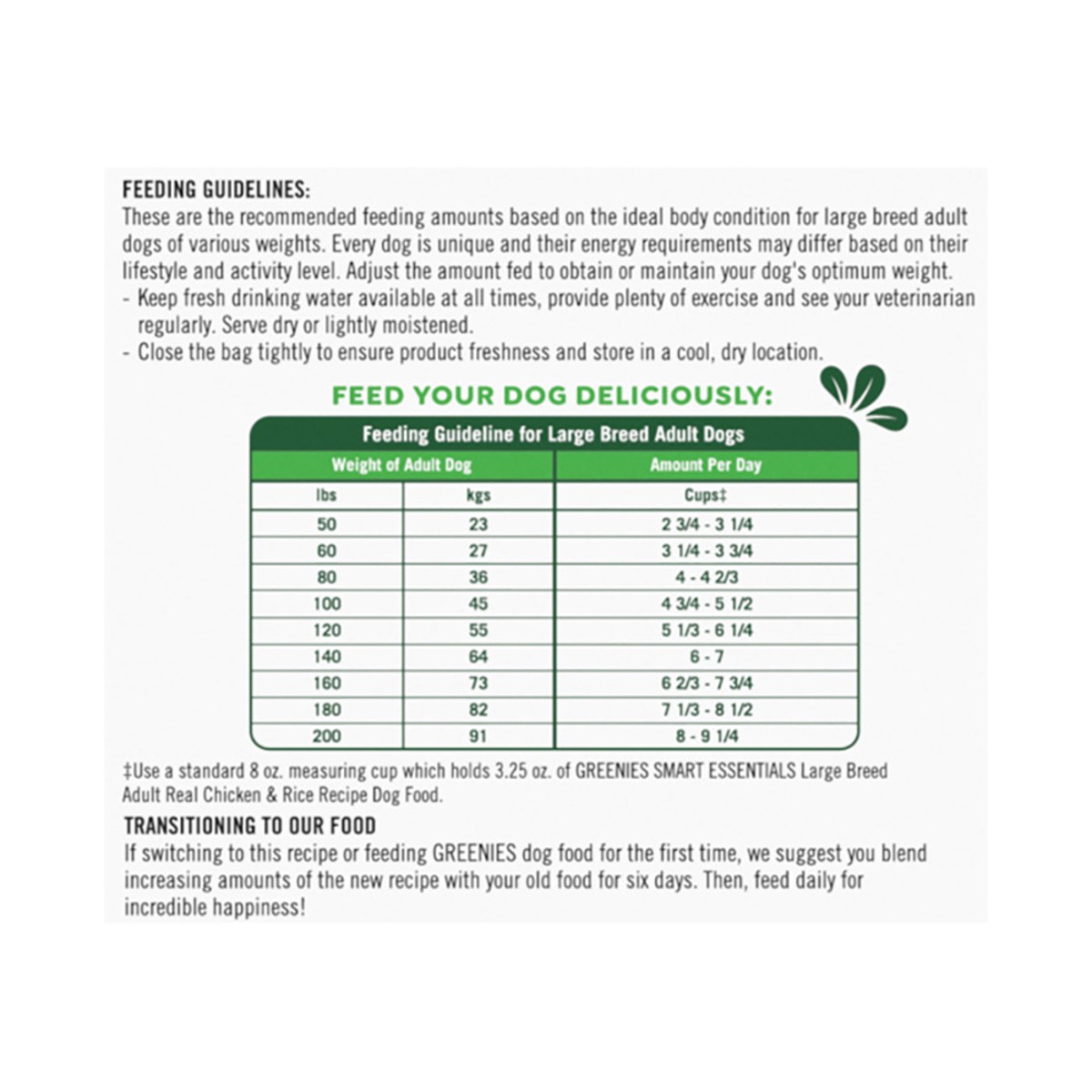 FEEDING GUIDELINES:
These are the recommended feeding amounts based on the ideal body condition for large breed adult dogs of various weights. Every dog is unique and their energy requirements may differ based on their lifestyle and activity level. Adjust the amount fed to obtain or maintain your dog's optimum weight.
- Keep fresh drinking water available at all times, provide plenty of exercise and see your veterinarian regularly. Serve dry or lightly moistened.
- Close the bag tightly to ensure product freshness and store in a cool, dry location.

FEED YOUR DOG DELICIOUSLY:

Feeding Guideline for Large Breed Adult Dogs

| Weight of Adult Dog | | Amount Per Day |
|---|---|---|
| lbs | kgs | Cups‡ |
| 50 | 23 | 2 3/4 - 3 1/4 |
| 60 | 27 | 3 1/4 - 3 3/4 |
| 80 | 36 | 4 - 4 2/3 |
| 100 | 45 | 4 3/4 - 5 1/2 |
| 120 | 55 | 5 1/3 - 6 1/4 |
| 140 | 64 | 6 - 7 |
| 160 | 73 | 6 2/3 - 7 3/4 |
| 180 | 82 | 7 1/3 - 8 1/2 |
| 200 | 91 | 8 - 9 1/4 |

‡Use a standard 8 oz. measuring cup which holds 3.25 oz. of GREENIES SMART ESSENTIALS Large Breed Adult Real Chicken & Rice Recipe Dog Food.

TRANSITIONING TO OUR FOOD
If switching to this recipe or feeding GREENIES dog food for the first time, we suggest you blend increasing amounts of the new recipe with your old food for six days. Then, feed daily for incredible happiness!